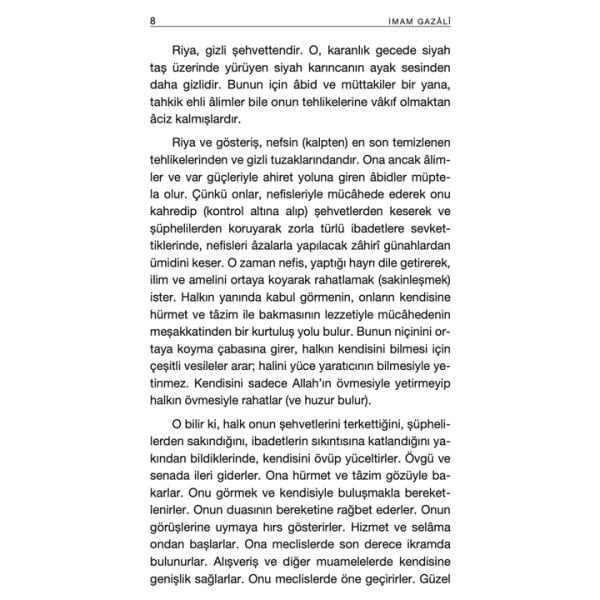 8 İMAM GAZÂLÎ

Riya, gizli şehvettendir. O, karanlık gecede siyah taş üzerinde yürüyen siyah karıncanın ayak sesinden daha gizlidir. Bunun için âbid ve müttakiler bir yana, tahkik ehli âlimler bile onun tehlikelerine vâkıf olmaktan âciz kalmışlardır.

Riya ve gösteriş, nefsin (kalpten) en son temizlenen tehlikelerinden ve gizli tuzaklarındandır. Ona ancak âlimler ve var güçleriyle ahiret yoluna giren âbidler müptela olur. Çünkü onlar, nefisleriyle mücâhede ederek onu kahredip (kontrol altına alıp) şehvetlerden keserek ve şüphelilerden koruyarak zorla türlü ibadetlere sevkettiklerinde, nefisleri âzalarla yapılacak zâhirî günahlardan ümidini keser. O zaman nefis, yaptığı hayrı dile getirerek, ilim ve amelini ortaya koyarak rahatlamak (sakinleşmek) ister. Halkın yanında kabul görmenin, onların kendisine hürmet ve tâzim ile bakmasının lezzetiyle mücâhedenin meşakkatinden bir kurtuluş yolu bulur. Bunun niçinini ortaya koyma çabasına girer, halkın kendisini bilmesi için çeşitli vesileler arar; halini yüce yaratıcının bilmesiyle yetinmez. Kendisini sadece Allah'ın övmesiyle yetirmeyip halkın övmesiyle rahatlar (ve huzur bulur).

O bilir ki, halk onun şehvetlerini terkettiğini, şüphelilerden sakındığını, ibadetlerin sıkıntısına katlandığını yakından bildiklerinde, kendisini övüp yüceltirler. Övgü ve senada ileri giderler. Ona hürmet ve tâzim gözüyle bakarlar. Onu görmek ve kendisiyle buluşmakla bereketlenirler. Onun duasının bereketine rağbet ederler. Onun görüşlerine uymaya hırs gösterirler. Hizmet ve selâma ondan başlarlar. Ona meclislerde son derece ikramda bulunurlar. Alışveriş ve diğer muamelelerde kendisine genişlik sağlarlar. Onu meclislerde öne geçirirler. Güzel